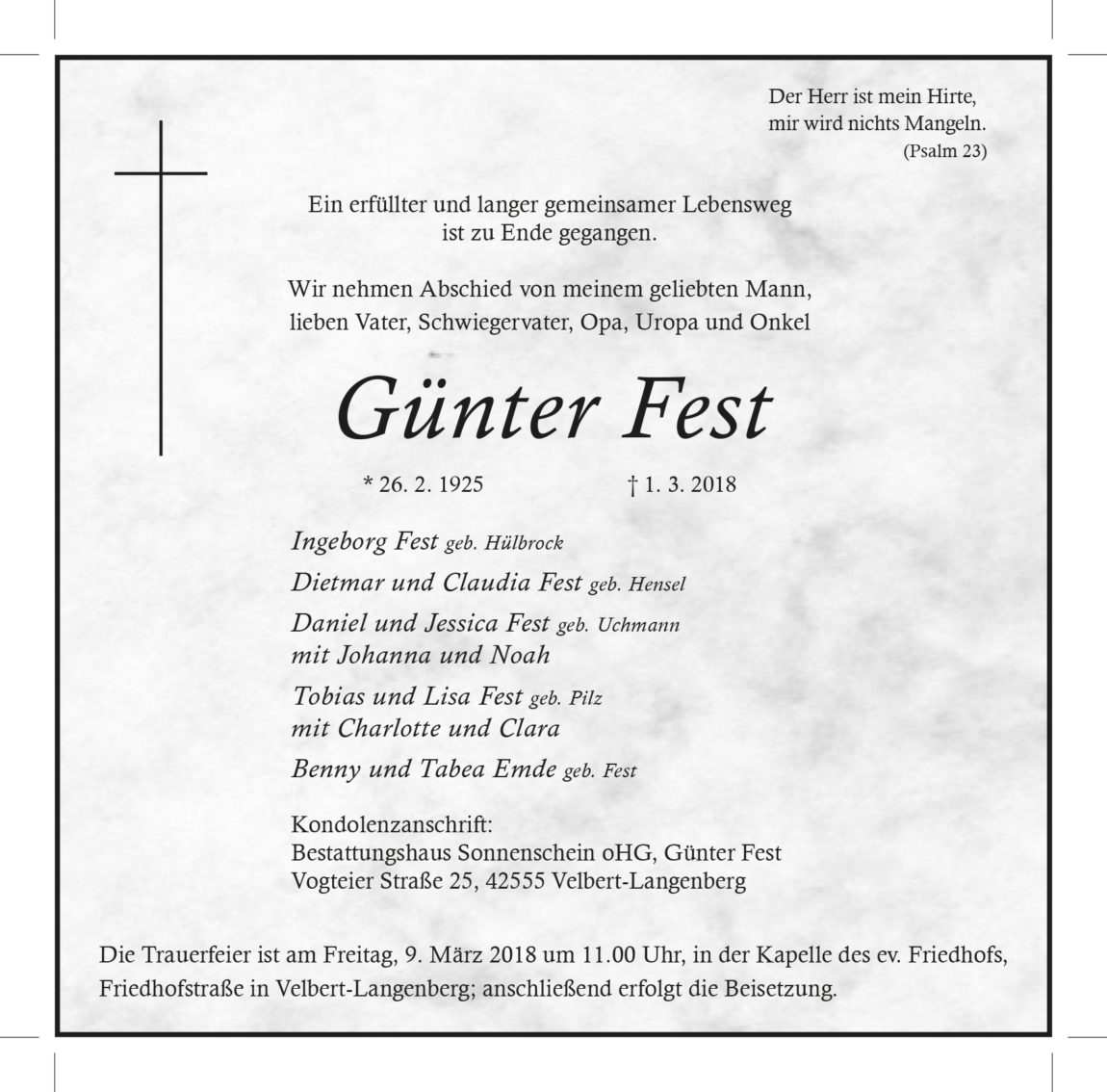 Der Herr ist mein Hirte,
mir wird nichts Mangeln.
(Psalm 23)

Ein erfüllter und langer gemeinsamer Lebensweg
ist zu Ende gegangen.

Wir nehmen Abschied von meinem geliebten Mann,
lieben Vater, Schwiegervater, Opa, Uropa und Onkel

Günter Fest

* 26. 2. 1925 † 1. 3. 2018

Ingeborg Fest geb. Hülbrock

Dietmar und Claudia Fest geb. Hensel

Daniel und Jessica Fest geb. Uchmann
mit Johanna und Noah

Tobias und Lisa Fest geb. Pilz
mit Charlotte und Clara

Benny und Tabea Emde geb. Fest

Kondolenzanschrift:
Bestattungshaus Sonnenschein oHG, Günter Fest
Vogteier Straße 25, 42555 Velbert-Langenberg

Die Trauerfeier ist am Freitag, 9. März 2018 um 11.00 Uhr, in der Kapelle des ev. Friedhofs, Friedhofstraße in Velbert-Langenberg; anschließend erfolgt die Beisetzung.